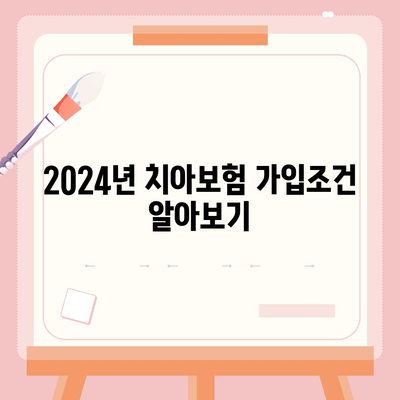 2024년 치아보험 가입조건 알아보기